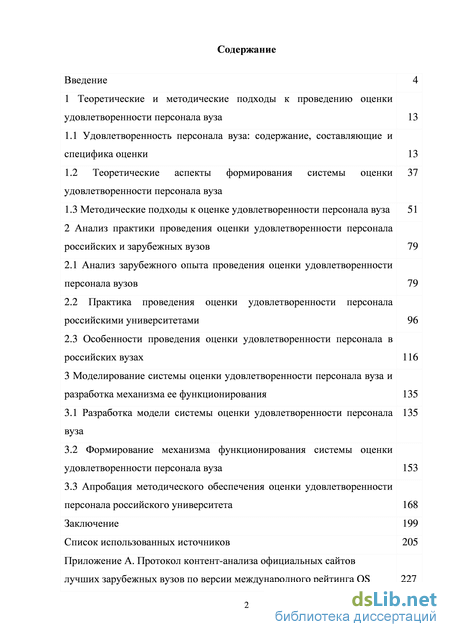 Содержание

| | |
|---|---|
| Введение | 4 |
| 1 Теоретические и методические подходы к проведению оценки удовлетворенности персонала вуза | 13 |
| 1.1 Удовлетворенность персонала вуза: содержание, составляющие и специфика оценки | 13 |
| 1.2 Теоретические аспекты формирования системы оценки удовлетворенности персонала вуза | 37 |
| 1.3 Методические подходы к оценке удовлетворенности персонала вуза | 51 |
| 2 Анализ практики проведения оценки удовлетворенности персонала российских и зарубежных вузов | 79 |
| 2.1 Анализ зарубежного опыта проведения оценки удовлетворенности персонала вузов | 79 |
| 2.2 Практика проведения оценки удовлетворенности персонала российскими университетами | 96 |
| 2.3 Особенности проведения оценки удовлетворенности персонала в российских вузах | 116 |
| 3 Моделирование системы оценки удовлетворенности персонала вуза и разработка механизма ее функционирования | 135 |
| 3.1 Разработка модели системы оценки удовлетворенности персонала вуза | 135 |
| 3.2 Формирование механизма функционирования системы оценки удовлетворенности персонала вуза | 153 |
| 3.3 Апробация методического обеспечения оценки удовлетворенности персонала российского университета | 168 |
| Заключение | 199 |
| Список использованных источников | 205 |
| Приложение А. Протокол контент-анализа официальных сайтов лучших зарубежных вузов по версии международного рейтинга QS | 227 |

2

dsLib.net
библиотека диссертаций